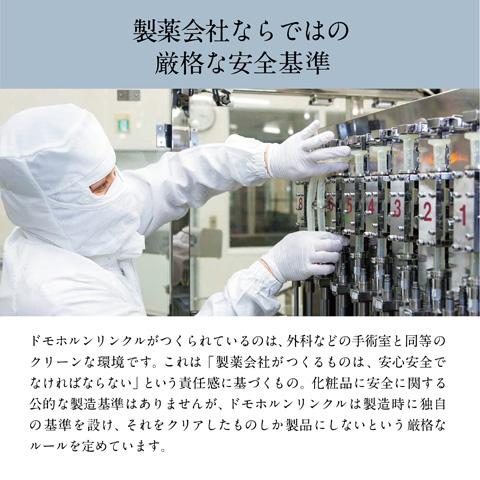 製薬会社ならではの
厳格な安全基準

8 6 5 4 3 2 1

ドモホルンリンクルがつくられているのは、外科などの手術室と同等のクリーンな環境です。これは「製薬会社がつくるものは、安心安全でなければならない」という責任感に基づくもの。化粧品に安全に関する公的な製造基準はありませんが、ドモホルンリンクルは製造時に独自の基準を設け、それをクリアしたものしか製品にしないという厳格なルールを定めています。